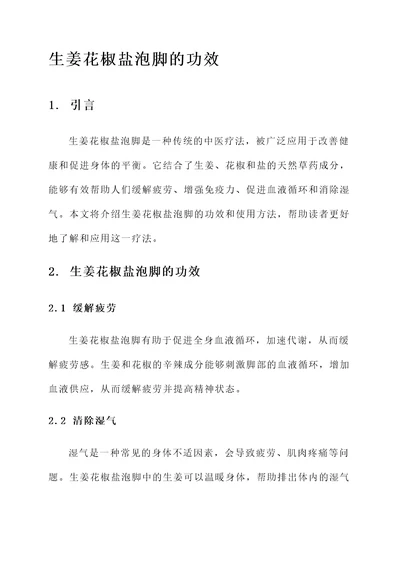 生姜花椒盐泡脚的功效

1. 引言

生姜花椒盐泡脚是一种传统的中医疗法，被广泛应用于改善健康和促进身体的平衡。它结合了生姜、花椒和盐的天然草药成分，能够有效帮助人们缓解疲劳、增强免疫力、促进血液循环和消除湿气。本文将介绍生姜花椒盐泡脚的功效和使用方法，帮助读者更好地了解和应用这一疗法。

2. 生姜花椒盐泡脚的功效

2.1 缓解疲劳

生姜花椒盐泡脚有助于促进全身血液循环，加速代谢，从而缓解疲劳感。生姜和花椒的辛辣成分能够刺激脚部的血液循环，增加血液供应，从而缓解疲劳并提高精神状态。

2.2 清除湿气

湿气是一种常见的身体不适因素，会导致疲劳、肌肉疼痛等问题。生姜花椒盐泡脚中的生姜可以温暖身体，帮助排出体内的湿气